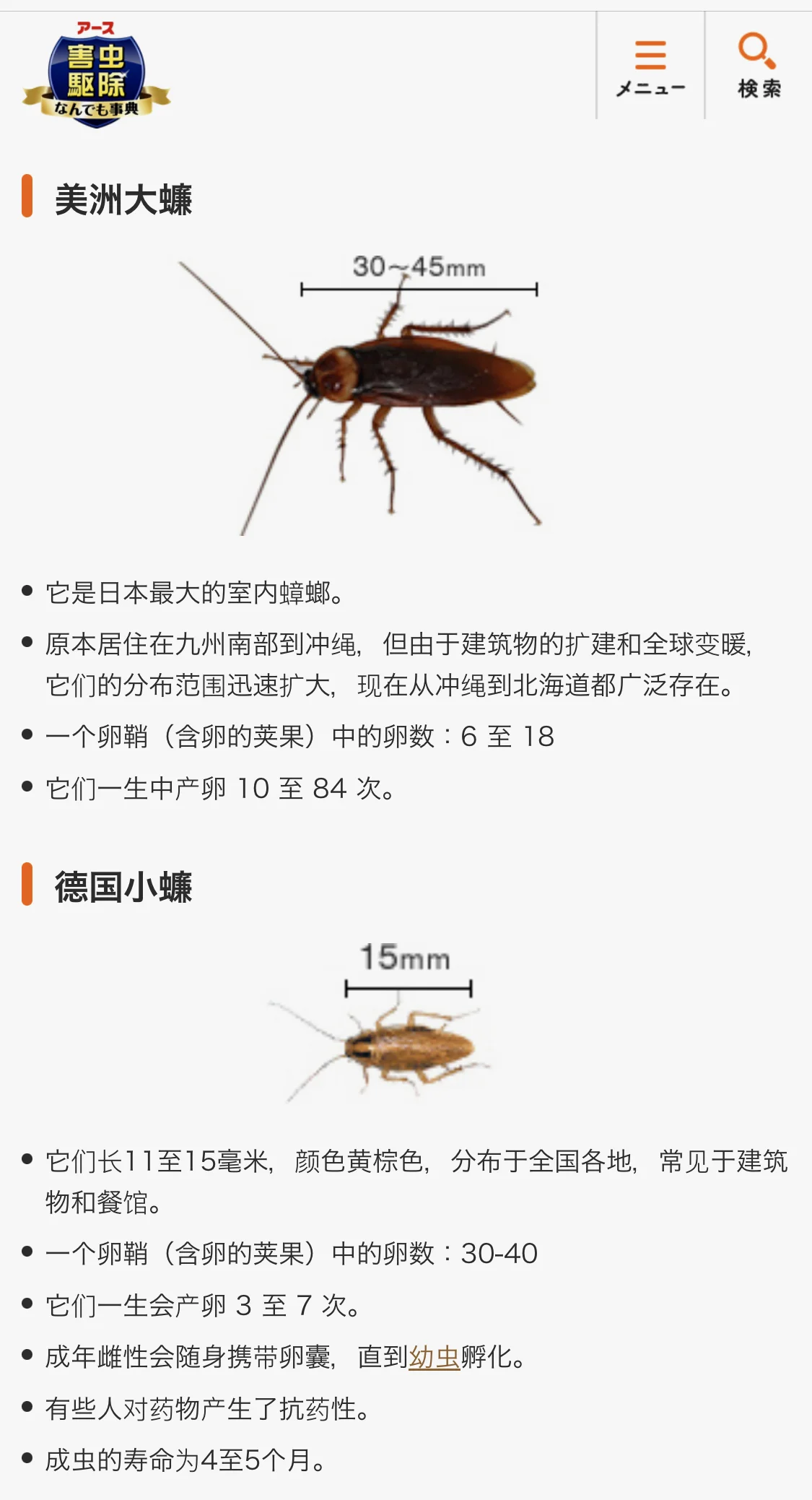 アース
害虫駆除
なんでも事典

メニュー

検索

美洲大蠊

30～45mm

- 它是日本最大的室内蟑螂。
- 原本居住在九州南部到冲绳，但由于建筑物的扩建和全球变暖，它们的分布范围迅速扩大，现在从冲绳到北海道都广泛存在。
- 一个卵鞘（含卵的荚果）中的卵数：6 至 18
- 它们一生中产卵 10 至 84 次。

德国小蠊

15mm

- 它们长11至15毫米，颜色黄棕色，分布于全国各地，常见于建筑物和餐馆。
- 一个卵鞘（含卵的荚果）中的卵数：30-40
- 它们一生会产卵 3 至 7 次。
- 成年雌性会随身携带卵囊，直到幼虫孵化。
- 有些人对药物产生了抗药性。
- 成虫的寿命为4至5个月。